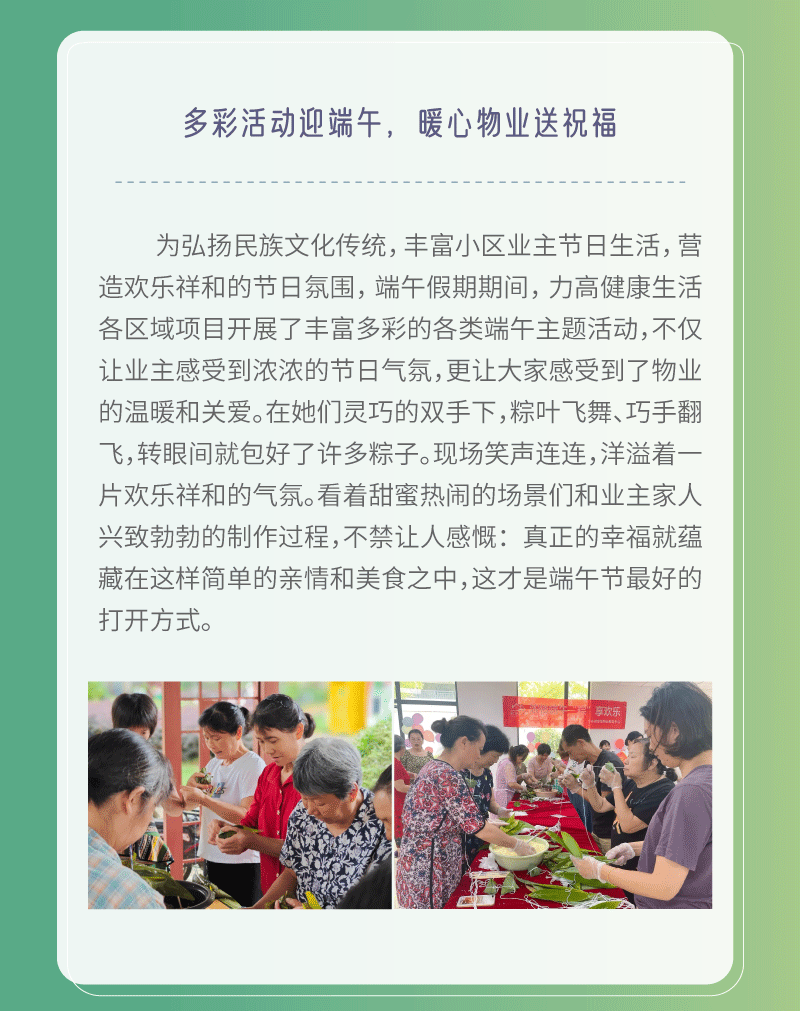 多彩活动迎端午，暖心物业送祝福

为弘扬民族文化传统，丰富小区业主节日生活，营造欢乐祥和的节日氛围，端午假期期间，力高健康生活各区域项目开展了丰富多彩的各类端午主题活动，不仅让业主感受到浓浓的节日气氛，更让大家感受到了物业的温暖和关爱。在她们灵巧的双手下，粽叶飞舞、巧手翻飞，转眼间就包好了许多粽子。现场笑声连连，洋溢着一片欢乐祥和的气氛。看着甜蜜热闹的场景们和业主家人兴致勃勃的制作过程，不禁让人感慨：真正的幸福就蕴藏在这样简单的亲情和美食之中，这才是端午节最好的打开方式。